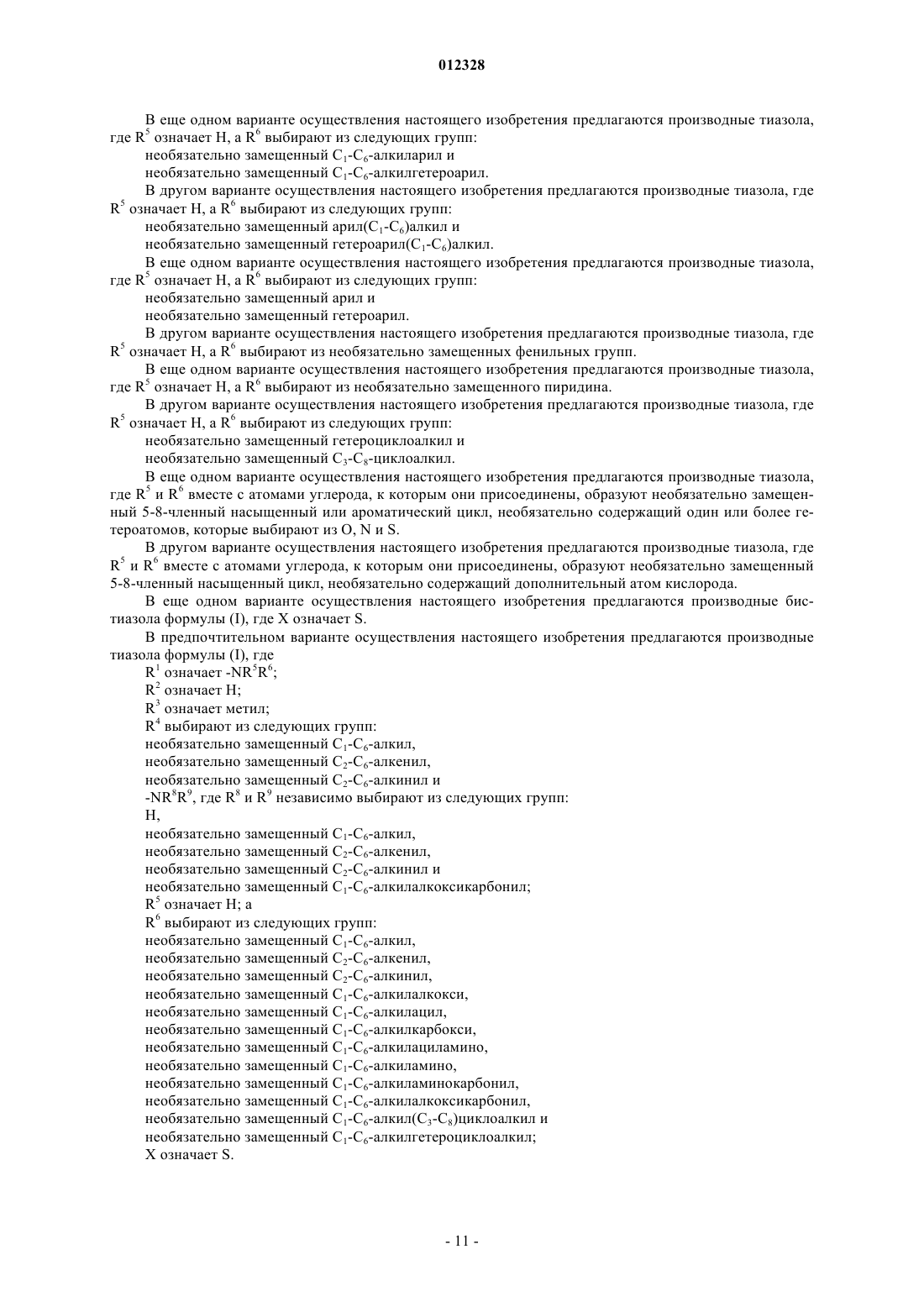 012328

В еще одном варианте осуществления настоящего изобретения предлагаются производные тиазола, где $R^5$ означает H, а $R^6$ выбирают из следующих групп:

необязательно замещенный $C_1$-$C_6$-алкиларил и

необязательно замещенный $C_1$-$C_6$-алкилгетероарил.

В другом варианте осуществления настоящего изобретения предлагаются производные тиазола, где $R^5$ означает H, а $R^6$ выбирают из следующих групп:

необязательно замещенный арил($C_1$-$C_6$)алкил и

необязательно замещенный гетероарил($C_1$-$C_6$)алкил.

В еще одном варианте осуществления настоящего изобретения предлагаются производные тиазола, где $R^5$ означает H, а $R^6$ выбирают из следующих групп:

необязательно замещенный арил и

необязательно замещенный гетероарил.

В другом варианте осуществления настоящего изобретения предлагаются производные тиазола, где $R^5$ означает H, а $R^6$ выбирают из необязательно замещенных фенильных групп.

В еще одном варианте осуществления настоящего изобретения предлагаются производные тиазола, где $R^5$ означает H, а $R^6$ выбирают из необязательно замещенного пиридина.

В другом варианте осуществления настоящего изобретения предлагаются производные тиазола, где $R^5$ означает H, а $R^6$ выбирают из следующих групп:

необязательно замещенный гетероциклоалкил и

необязательно замещенный $C_3$-$C_8$-циклоалкил.

В еще одном варианте осуществления настоящего изобретения предлагаются производные тиазола, где $R^5$ и $R^6$ вместе с атомами углерода, к которым они присоединены, образуют необязательно замещенный 5-8-членный насыщенный или ароматический цикл, необязательно содержащий один или более гетероатомов, которые выбирают из O, N и S.

В другом варианте осуществления настоящего изобретения предлагаются производные тиазола, где $R^5$ и $R^6$ вместе с атомами углерода, к которым они присоединены, образуют необязательно замещенный 5-8-членный насыщенный цикл, необязательно содержащий дополнительный атом кислорода.

В еще одном варианте осуществления настоящего изобретения предлагаются производные бистиазола формулы (I), где X означает S.

В предпочтительном варианте осуществления настоящего изобретения предлагаются производные тиазола формулы (I), где

$R^1$ означает -$NR^5R^6$;

$R^2$ означает H;

$R^3$ означает метил;

$R^4$ выбирают из следующих групп:

необязательно замещенный $C_1$-$C_6$-алкил,

необязательно замещенный $C_2$-$C_6$-алкенил,

необязательно замещенный $C_2$-$C_6$-алкинил и

-$NR^8R^9$, где $R^8$ и $R^9$ независимо выбирают из следующих групп:

H,

необязательно замещенный $C_1$-$C_6$-алкил,

необязательно замещенный $C_2$-$C_6$-алкенил,

необязательно замещенный $C_2$-$C_6$-алкинил и

необязательно замещенный $C_1$-$C_6$-алкилалкоксикарбонил;

$R^5$ означает H; а

$R^6$ выбирают из следующих групп:

необязательно замещенный $C_1$-$C_6$-алкил,

необязательно замещенный $C_2$-$C_6$-алкенил,

необязательно замещенный $C_2$-$C_6$-алкинил,

необязательно замещенный $C_1$-$C_6$-алкилалкокси,

необязательно замещенный $C_1$-$C_6$-алкилацил,

необязательно замещенный $C_1$-$C_6$-алкилкарбокси,

необязательно замещенный $C_1$-$C_6$-алкилациламино,

необязательно замещенный $C_1$-$C_6$-алкиламино,

необязательно замещенный $C_1$-$C_6$-алкиламинокарбонил,

необязательно замещенный $C_1$-$C_6$-алкилалкоксикарбонил,

необязательно замещенный $C_1$-$C_6$-алкил($C_3$-$C_8$)циклоалкил и

необязательно замещенный $C_1$-$C_6$-алкилгетероциклоалкил;

X означает S.

- 11 -